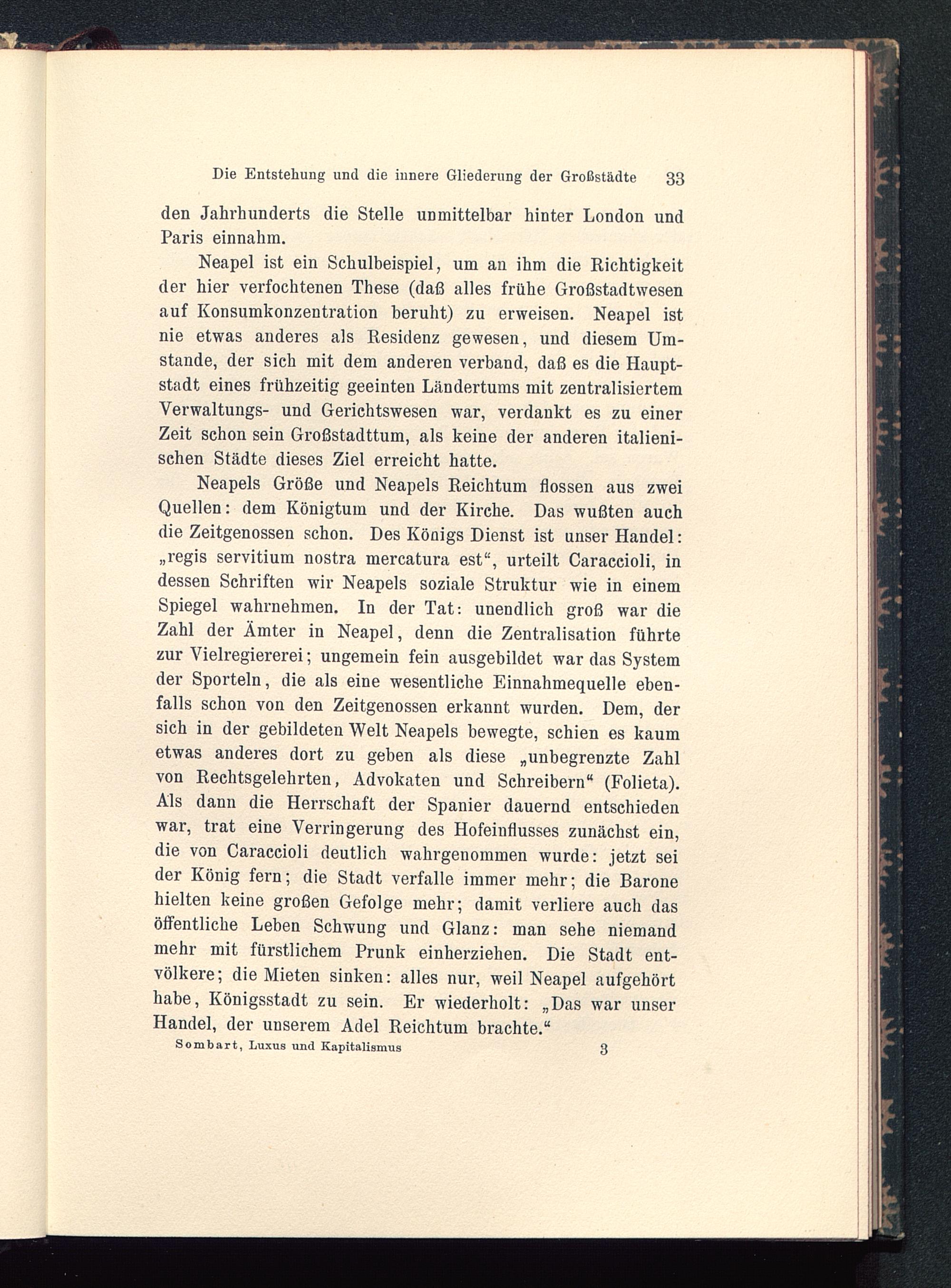 Die Entstehung und die innere Gliederung der Großstädte 33

den Jahrhunderts die Stelle unmittelbar hinter London und Paris einnahm.

Neapel ist ein Schulbeispiel, um an ihm die Richtigkeit der hier verfochtenen These (daß alles frühe Großstadtwesen auf Konsumkonzentration beruht) zu erweisen. Neapel ist nie etwas anderes als Residenz gewesen, und diesem Umstande, der sich mit dem anderen verband, daß es die Hauptstadt eines frühzeitig geeinten Ländertums mit zentralisiertem Verwaltungs- und Gerichtswesen war, verdankt es zu einer Zeit schon sein Großstadttum, als keine der anderen italienischen Städte dieses Ziel erreicht hatte.

Neapels Größe und Neapels Reichtum flossen aus zwei Quellen: dem Königtum und der Kirche. Das wußten auch die Zeitgenossen schon. Des Königs Dienst ist unser Handel: „regis servitium nostra mercatura est“, urteilt Caraccioli, in dessen Schriften wir Neapels soziale Struktur wie in einem Spiegel wahrnehmen. In der Tat: unendlich groß war die Zahl der Ämter in Neapel, denn die Zentralisation führte zur Vielregiererei; ungemein fein ausgebildet war das System der Sporteln, die als eine wesentliche Einnahmequelle ebenfalls schon von den Zeitgenossen erkannt wurden. Dem, der sich in der gebildeten Welt Neapels bewegte, schien es kaum etwas anderes dort zu geben als diese „unbegrenzte Zahl von Rechtsgelehrten, Advokaten und Schreibern“ (Folieta). Als dann die Herrschaft der Spanier dauernd entschieden war, trat eine Verringerung des Hofeinflusses zunächst ein, die von Caraccioli deutlich wahrgenommen wurde: jetzt sei der König fern; die Stadt verfalle immer mehr; die Barone hielten keine großen Gefolge mehr; damit verliere auch das öffentliche Leben Schwung und Glanz: man sehe niemand mehr mit fürstlichem Prunk einherziehen. Die Stadt entvölkere; die Mieten sinken: alles nur, weil Neapel aufgehört habe, Königsstadt zu sein. Er wiederholt: „Das war unser Handel, der unserem Adel Reichtum brachte.“

Sombart, Luxus und Kapitalismus 3